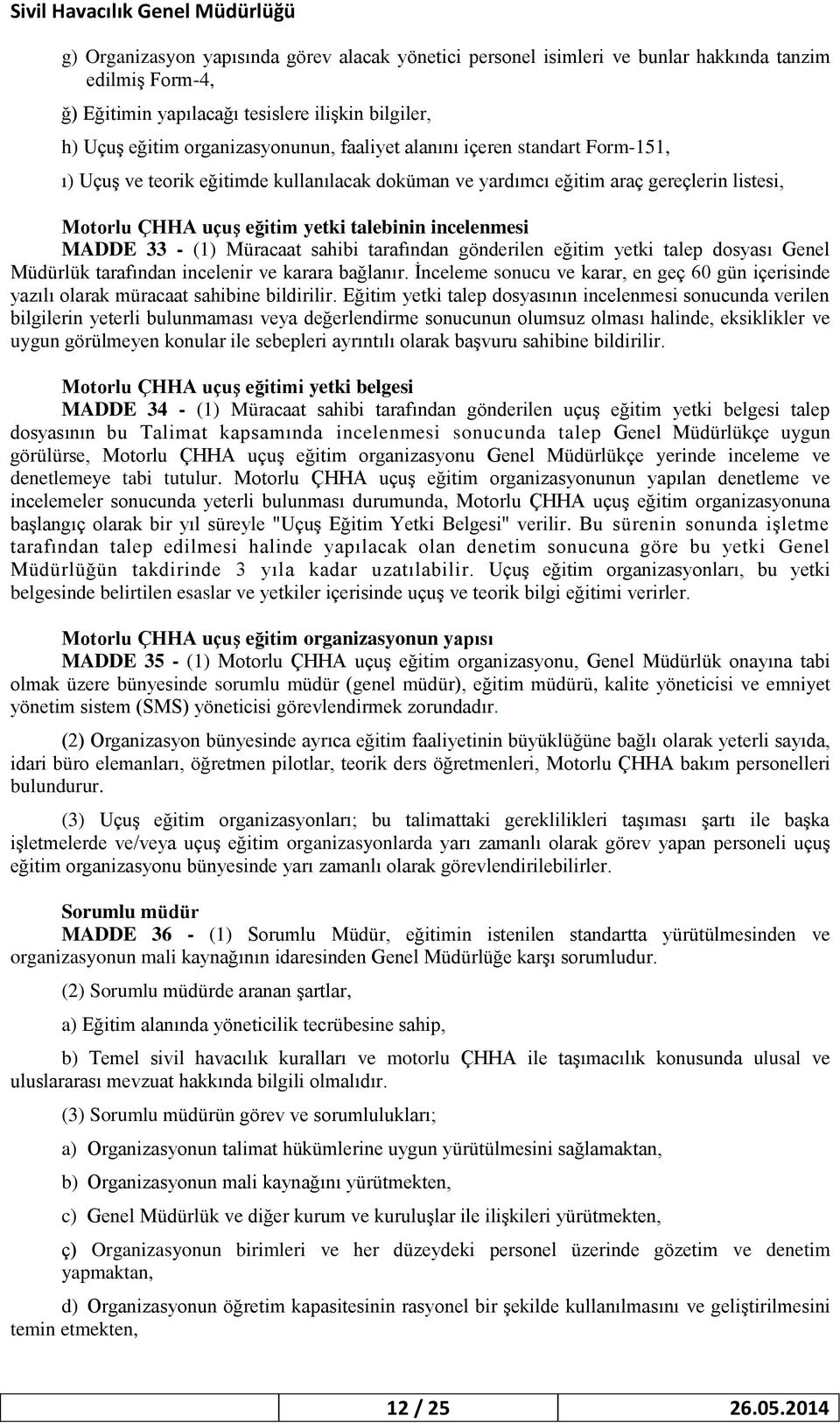 Sivil Havacılık Genel Müdürlüğü

g) Organizasyon yapısında görev alacak yönetici personel isimleri ve bunlar hakkında tanzim edilmiş Form-4,

ğ) Eğitimin yapılacağı tesislere ilişkin bilgiler,

h) Uçuş eğitim organizasyonunun, faaliyet alanını içeren standart Form-151,

ı) Uçuş ve teorik eğitimde kullanılacak doküman ve yardımcı eğitim araç gereçlerin listesi,

Motorlu ÇHHA uçuş eğitim yetki talebinin incelenmesi
MADDE 33 - (1) Müracaat sahibi tarafından gönderilen eğitim yetki talep dosyası Genel Müdürlük tarafından incelenir ve karara bağlanır. İnceleme sonucu ve karar, en geç 60 gün içerisinde yazılı olarak müracaat sahibine bildirilir. Eğitim yetki talep dosyasının incelenmesi sonucunda verilen bilgilerin yeterli bulunmaması veya değerlendirme sonucunun olumsuz olması halinde, eksiklikler ve uygun görülmeyen konular ile sebepleri ayrıntılı olarak başvuru sahibine bildirilir.

Motorlu ÇHHA uçuş eğitimi yetki belgesi
MADDE 34 - (1) Müracaat sahibi tarafından gönderilen uçuş eğitim yetki belgesi talep dosyasının bu Talimat kapsamında incelenmesi sonucunda talep Genel Müdürlükçe uygun görülürse, Motorlu ÇHHA uçuş eğitim organizasyonu Genel Müdürlükçe yerinde inceleme ve denetlemeye tabi tutulur. Motorlu ÇHHA uçuş eğitim organizasyonunun yapılan denetleme ve incelemeler sonucunda yeterli bulunması durumunda, Motorlu ÇHHA uçuş eğitim organizasyonuna başlangıç olarak bir yıl süreyle "Uçuş Eğitim Yetki Belgesi" verilir. Bu sürenin sonunda işletme tarafından talep edilmesi halinde yapılacak olan denetim sonucuna göre bu yetki Genel Müdürlüğün takdirinde 3 yıla kadar uzatılabilir. Uçuş eğitim organizasyonları, bu yetki belgesinde belirtilen esaslar ve yetkiler içerisinde uçuş ve teorik bilgi eğitimi verirler.

Motorlu ÇHHA uçuş eğitim organizasyonun yapısı
MADDE 35 - (1) Motorlu ÇHHA uçuş eğitim organizasyonu, Genel Müdürlük onayına tabi olmak üzere bünyesinde sorumlu müdür (genel müdür), eğitim müdürü, kalite yöneticisi ve emniyet yönetim sistem (SMS) yöneticisi görevlendirmek zorundadır.

(2) Organizasyon bünyesinde ayrıca eğitim faaliyetinin büyüklüğüne bağlı olarak yeterli sayıda, idari büro elemanları, öğretmen pilotlar, teorik ders öğretmenleri, Motorlu ÇHHA bakım personelleri bulundurur.

(3) Uçuş eğitim organizasyonları; bu talimattaki gereklilikleri taşıması şartı ile başka işletmelerde ve/veya uçuş eğitim organizasyonlarda yarı zamanlı olarak görev yapan personeli uçuş eğitim organizasyonu bünyesinde yarı zamanlı olarak görevlendirilebilirler.

Sorumlu müdür
MADDE 36 - (1) Sorumlu Müdür, eğitimin istenilen standartta yürütülmesinden ve organizasyonun mali kaynağının idaresinden Genel Müdürlüğe karşı sorumludur.

(2) Sorumlu müdürde aranan şartlar,

a) Eğitim alanında yöneticilik tecrübesine sahip,

b) Temel sivil havacılık kuralları ve motorlu ÇHHA ile taşımacılık konusunda ulusal ve uluslararası mevzuat hakkında bilgili olmalıdır.

(3) Sorumlu müdürün görev ve sorumlulukları;

a) Organizasyonun talimat hükümlerine uygun yürütülmesini sağlamaktan,

b) Organizasyonun mali kaynağını yürütmekten,

c) Genel Müdürlük ve diğer kurum ve kuruluşlar ile ilişkileri yürütmekten,

ç) Organizasyonun birimleri ve her düzeydeki personel üzerinde gözetim ve denetim yapmaktan,

d) Organizasyonun öğretim kapasitesinin rasyonel bir şekilde kullanılmasını ve geliştirilmesini temin etmekten,

12 / 25 26.05.2014